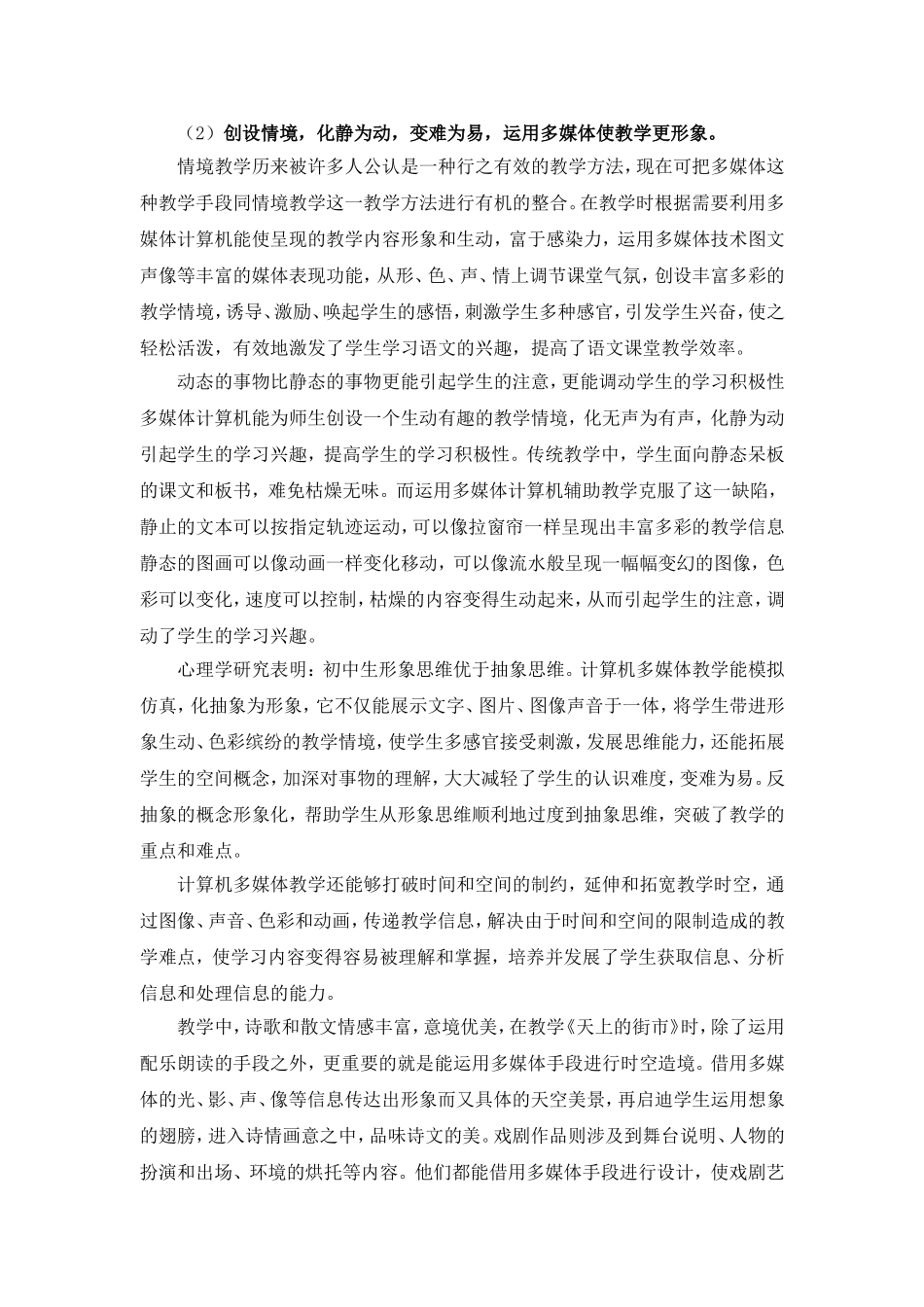 （2）创设情境，化静为动，变难为易，运用多媒体使教学更形象。

情境教学历来被许多人公认是一种行之有效的教学方法，现在可把多媒体这种教学手段同情境教学这一教学方法进行有机的整合。在教学时根据需要利用多媒体计算机能使呈现的教学内容形象和生动，富于感染力，运用多媒体技术图文声像等丰富的媒体表现功能，从形、色、声、情上调节课堂气氛，创设丰富多彩的教学情境，诱导、激励、唤起学生的感悟，刺激学生多种感官，引发学生兴奋，使之轻松活泼，有效地激发了学生学习语文的兴趣，提高了语文课堂教学效率。

动态的事物比静态的事物更能引起学生的注意，更能调动学生的学习积极性多媒体计算机能为师生创设一个生动有趣的教学情境，化无声为有声，化静为动引起学生的学习兴趣，提高学生的学习积极性。传统教学中，学生面向静态呆板的课文和板书，难免枯燥无味。而运用多媒体计算机辅助教学克服了这一缺陷，静止的文本可以按指定轨迹运动，可以像拉窗帘一样呈现出丰富多彩的教学信息静态的图画可以像动画一样变化移动，可以像流水般呈现一幅幅变幻的图像，色彩可以变化，速度可以控制，枯燥的内容变得生动起来，从而引起学生的注意，调动了学生的学习兴趣。

心理学研究表明：初中生形象思维优于抽象思维。计算机多媒体教学能模拟仿真，化抽象为形象，它不仅能展示文字、图片、图像声音于一体，将学生带进形象生动、色彩缤纷的教学情境，使学生多感官接受刺激，发展思维能力，还能拓展学生的空间概念，加深对事物的理解，大大减轻了学生的认识难度，变难为易。反抽象的概念形象化，帮助学生从形象思维顺利地过度到抽象思维，突破了教学的重点和难点。

计算机多媒体教学还能够打破时间和空间的制约，延伸和拓宽教学时空，通过图像、声音、色彩和动画，传递教学信息，解决由于时间和空间的限制造成的教学难点，使学习内容变得容易被理解和掌握，培养并发展了学生获取信息、分析信息和处理信息的能力。

教学中，诗歌和散文情感丰富，意境优美，在教学《天上的街市》时，除了运用配乐朗读的手段之外，更重要的就是能运用多媒体手段进行时空造境。借用多媒体的光、影、声、像等信息传达出形象而又具体的天空美景，再启迪学生运用想象的翅膀，进入诗情画意之中，品味诗文的美。戏剧作品则涉及到舞台说明、人物的扮演和出场、环境的烘托等内容。他们都能借用多媒体手段进行设计，使戏剧艺